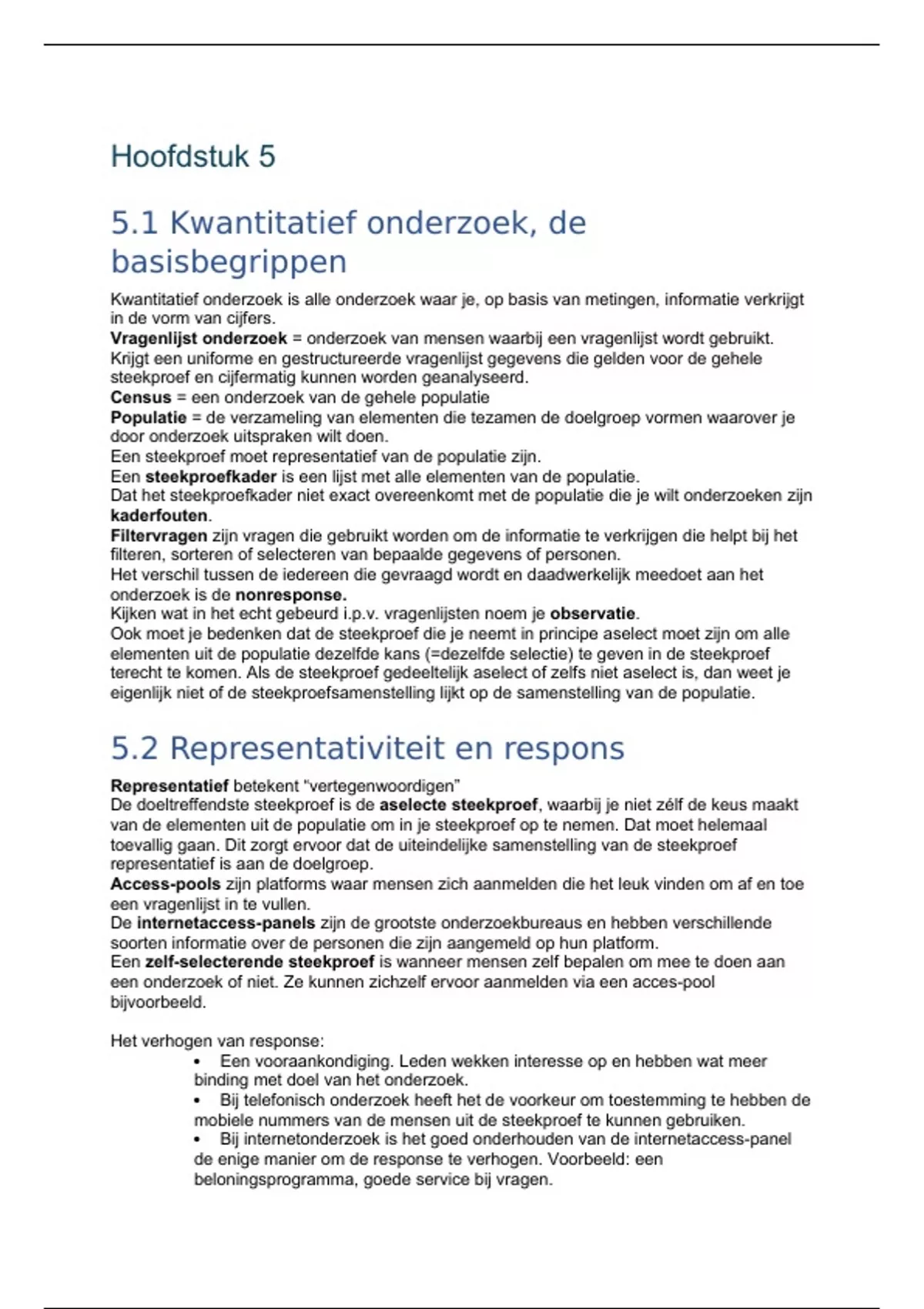 Hoofdstuk 5

5.1 Kwantitatief onderzoek, de basisbegrippen

Kwantitatief onderzoek is alle onderzoek waar je, op basis van metingen, informatie verkrijgt in de vorm van cijfers.
Vragenlijst onderzoek = onderzoek van mensen waarbij een vragenlijst wordt gebruikt. Krijgt een uniforme en gestructureerde vragenlijst gegevens die gelden voor de gehele steekproef en cijfermatig kunnen worden geanalyseerd.
Census = een onderzoek van de gehele populatie
Populatie = de verzameling van elementen die tezamen de doelgroep vormen waarover je door onderzoek uitspraken wilt doen.
Een steekproef moet representatief van de populatie zijn.
Een steekproefkader is een lijst met alle elementen van de populatie.
Dat het steekproefkader niet exact overeenkomt met de populatie die je wilt onderzoeken zijn kaderfouten.
Filtervragen zijn vragen die gebruikt worden om de informatie te verkrijgen die helpt bij het filteren, sorteren of selecteren van bepaalde gegevens of personen.
Het verschil tussen de iedereen die gevraagd wordt en daadwerkelijk meedoet aan het onderzoek is de nonresponse.
Kijken wat in het echt gebeurd i.p.v. vragenlijsten noem je observatie.
Ook moet je bedenken dat de steekproef die je neemt in principe aselect moet zijn om alle elementen uit de populatie dezelfde kans (=dezelfde selectie) te geven in de steekproef terecht te komen. Als de steekproef gedeeltelijk aselect of zelfs niet aselect is, dan weet je eigenlijk niet of de steekproefsamenstelling lijkt op de samenstelling van de populatie.

5.2 Representativiteit en respons

Representatief betekent “vertegenwoordigen”
De doeltreffendste steekproef is de aselecte steekproef, waarbij je niet zélf de keus maakt van de elementen uit de populatie om in je steekproef op te nemen. Dat moet helemaal toevallig gaan. Dit zorgt ervoor dat de uiteindelijke samenstelling van de steekproef representatief is aan de doelgroep.
Access-pools zijn platforms waar mensen zich aanmelden die het leuk vinden om af en toe een vragenlijst in te vullen.
De internetaccess-panels zijn de grootste onderzoekbureaus en hebben verschillende soorten informatie over de personen die zijn aangemeld op hun platform.
Een zelf-selecterende steekproef is wanneer mensen zelf bepalen om mee te doen aan een onderzoek of niet. Ze kunnen zichzelf ervoor aanmelden via een acces-pool bijvoorbeeld.

Het verhogen van response:
• Een vooraankondiging. Leden wekken interesse op en hebben wat meer binding met doel van het onderzoek.
• Bij telefonisch onderzoek heeft het de voorkeur om toestemming te hebben de mobiele nummers van de mensen uit de steekproef te kunnen gebruiken.
• Bij internetonderzoek is het goed onderhouden van de internetaccess-panel de enige manier om de response te verhogen. Voorbeeld: een beloningsprogramma, goede service bij vragen.